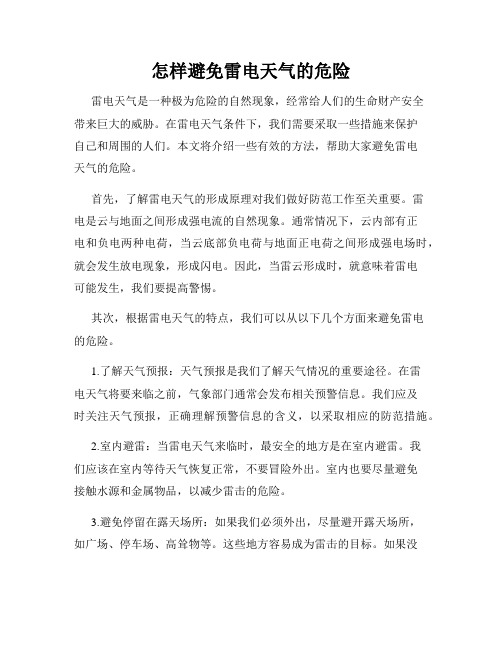 怎样避免雷电天气的危险

雷电天气是一种极为危险的自然现象，经常给人们的生命财产安全带来巨大的威胁。在雷电天气条件下，我们需要采取一些措施来保护自己和周围的人们。本文将介绍一些有效的方法，帮助大家避免雷电天气的危险。

首先，了解雷电天气的形成原理对我们做好防范工作至关重要。雷电是云与地面之间形成强电流的自然现象。通常情况下，云内部有正电和负电两种电荷，当云底部负电荷与地面正电荷之间形成强电场时，就会发生放电现象，形成闪电。因此，当雷云形成时，就意味着雷电可能发生，我们要提高警惕。

其次，根据雷电天气的特点，我们可以从以下几个方面来避免雷电的危险。

1.了解天气预报：天气预报是我们了解天气情况的重要途径。在雷电天气将要来临之前，气象部门通常会发布相关预警信息。我们应及时关注天气预报，正确理解预警信息的含义，以采取相应的防范措施。

2.室内避雷：当雷电天气来临时，最安全的地方是在室内避雷。我们应该在室内等待天气恢复正常，不要冒险外出。室内也要尽量避免接触水源和金属物品，以减少雷击的危险。

3.避免停留在露天场所：如果我们必须外出，尽量避开露天场所，如广场、停车场、高耸物等。这些地方容易成为雷击的目标。如果没